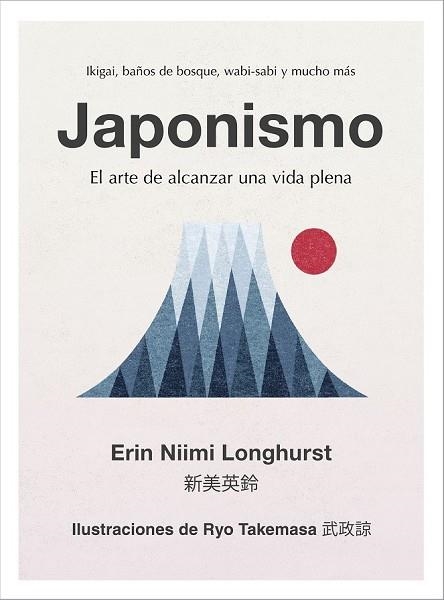 Ikigai, baños de bosque, wabi-sabi y mucho más

Japonismo

El arte de alcanzar una vida plena

Erin Niimi Longhurst
新美英鈴

Ilustraciones de Ryo Takemasa 武政諒